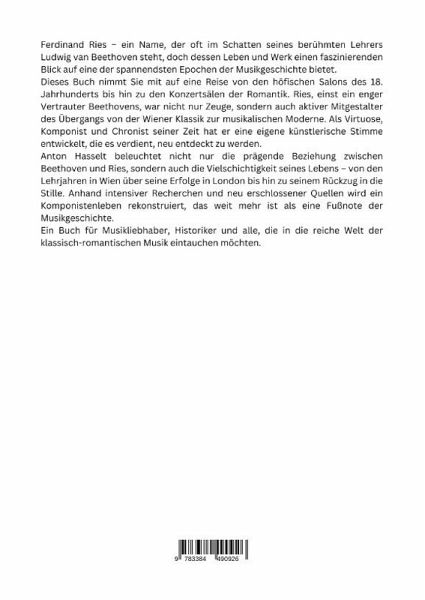 Ferdinand Ries – ein Name, der oft im Schatten seines berühmten Lehrers Ludwig van Beethoven steht, doch dessen Leben und Werk einen faszinierenden Blick auf eine der spannendsten Epochen der Musikgeschichte bietet.
Dieses Buch nimmt Sie mit auf eine Reise von den höfischen Salons des 18. Jahrhunderts bis hin zu den Konzertsälen der Romantik. Ries, einst ein enger Vertrauter Beethovens, war nicht nur Zeuge, sondern auch aktiver Mitgestalter des Übergangs von der Wiener Klassik zur musikalischen Moderne. Als Virtuose, Komponist und Chronist seiner Zeit hat er eine eigene künstlerische Stimme entwickelt, die es verdient, neu entdeckt zu werden.
Anton Hasselt beleuchtet nicht nur die prägende Beziehung zwischen Beethoven und Ries, sondern auch die Vielschichtigkeit seines Lebens – von den Lehrjahren in Wien über seine Erfolge in London bis hin zu seinem Rückzug in die Stille. Anhand intensiver Recherchen und neu erschlossener Quellen wird ein Komponistenleben rekonstruiert, das weit mehr ist als eine Fußnote der Musikgeschichte.
Ein Buch für Musikliebhaber, Historiker und alle, die in die reiche Welt der klassisch-romantischen Musik eintauchen möchten.

9 783384 490926